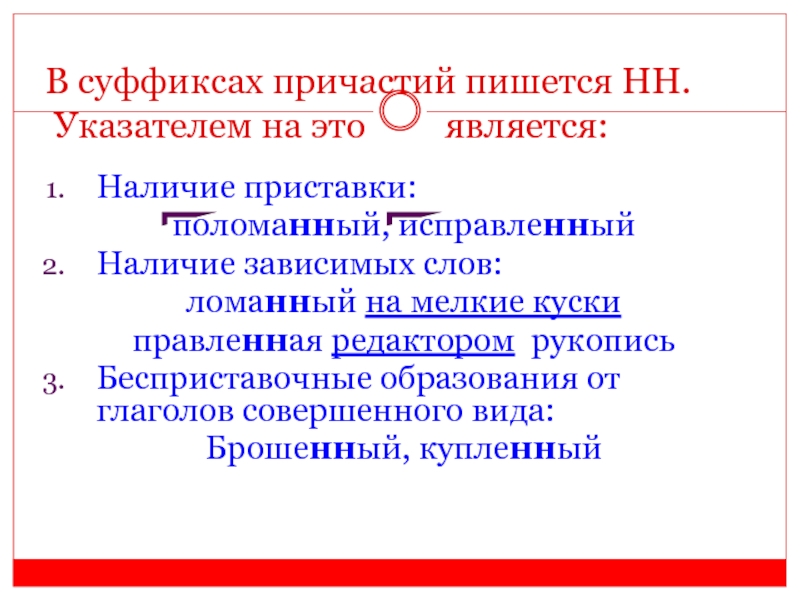 В суффиксах причастий пишется НН. Указателем на это является:

1. Наличие приставки:
поломанный, исправленный
2. Наличие зависимых слов:
ломанный на мелкие куски
правленная редактором рукопись
3. Бесприставочные образования от глаголов совершенного вида:
Брошенный, купленный